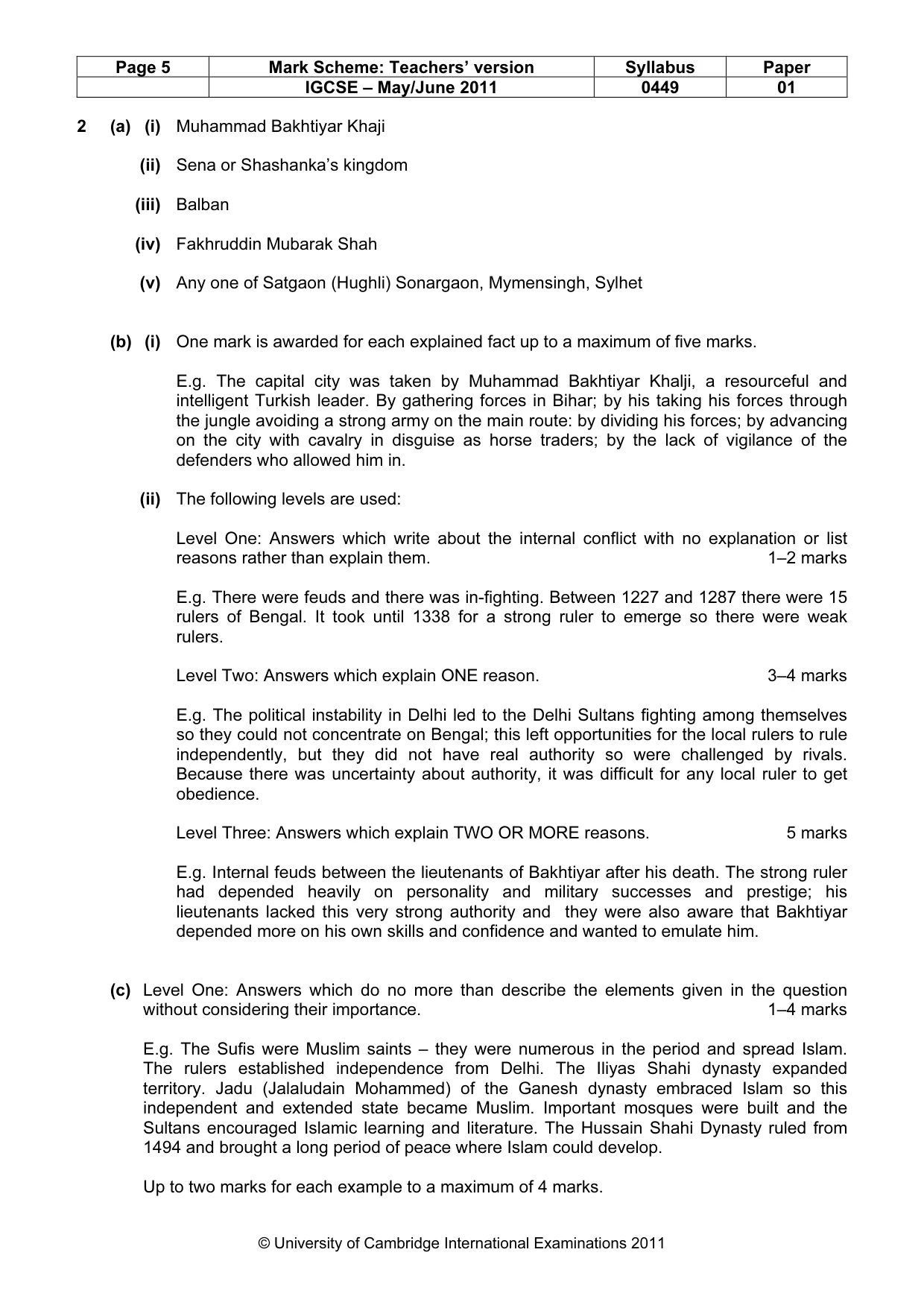 | Page 5 | Mark Scheme: Teachers' version | Syllabus | Paper |
|---|---|---|---|
| | IGCSE – May/June 2011 | 0449 | 01 |

2 (a) (i) Muhammad Bakhtiyar Khaji

(ii) Sena or Shashanka's kingdom

(iii) Balban

(iv) Fakhruddin Mubarak Shah

(v) Any one of Satgaon (Hughli) Sonargaon, Mymensingh, Sylhet

(b) (i) One mark is awarded for each explained fact up to a maximum of five marks.

E.g. The capital city was taken by Muhammad Bakhtiyar Khalji, a resourceful and intelligent Turkish leader. By gathering forces in Bihar; by his taking his forces through the jungle avoiding a strong army on the main route: by dividing his forces; by advancing on the city with cavalry in disguise as horse traders; by the lack of vigilance of the defenders who allowed him in.

(ii) The following levels are used:

Level One: Answers which write about the internal conflict with no explanation or list reasons rather than explain them. 1–2 marks

E.g. There were feuds and there was in-fighting. Between 1227 and 1287 there were 15 rulers of Bengal. It took until 1338 for a strong ruler to emerge so there were weak rulers.

Level Two: Answers which explain ONE reason. 3–4 marks

E.g. The political instability in Delhi led to the Delhi Sultans fighting among themselves so they could not concentrate on Bengal; this left opportunities for the local rulers to rule independently, but they did not have real authority so were challenged by rivals. Because there was uncertainty about authority, it was difficult for any local ruler to get obedience.

Level Three: Answers which explain TWO OR MORE reasons. 5 marks

E.g. Internal feuds between the lieutenants of Bakhtiyar after his death. The strong ruler had depended heavily on personality and military successes and prestige; his lieutenants lacked this very strong authority and they were also aware that Bakhtiyar depended more on his own skills and confidence and wanted to emulate him.

(c) Level One: Answers which do no more than describe the elements given in the question without considering their importance. 1–4 marks

E.g. The Sufis were Muslim saints – they were numerous in the period and spread Islam. The rulers established independence from Delhi. The Iliyas Shahi dynasty expanded territory. Jadu (Jalaludain Mohammed) of the Ganesh dynasty embraced Islam so this independent and extended state became Muslim. Important mosques were built and the Sultans encouraged Islamic learning and literature. The Hussain Shahi Dynasty ruled from 1494 and brought a long period of peace where Islam could develop.

Up to two marks for each example to a maximum of 4 marks.

© University of Cambridge International Examinations 2011